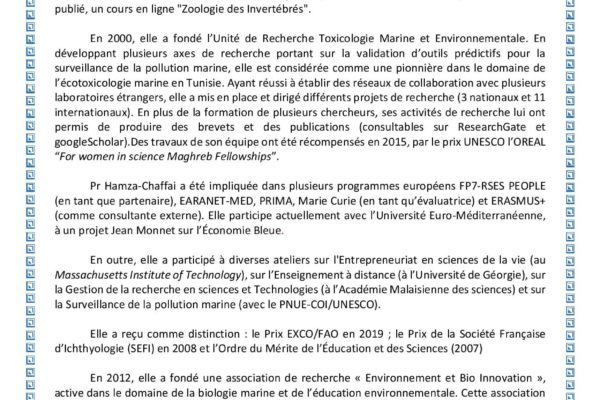 publié, un cours en ligne "Zoologie des Invertébrés".

En 2000, elle a fondé l'Unité de Recherche Toxicologie Marine et Environnementale. En développant plusieurs axes de recherche portant sur la validation d'outils prédictifs pour la surveillance de la pollution marine, elle est considérée comme une pionnière dans le domaine de l'écotoxicologie marine en Tunisie. Ayant réussi à établir des réseaux de collaboration avec plusieurs laboratoires étrangers, elle a mis en place et dirigé différents projets de recherche (3 nationaux et 11 internationaux). En plus de la formation de plusieurs chercheurs, ses activités de recherche lui ont permis de produire des brevets et des publications (consultables sur ResearchGate et googleScholar).Des travaux de son équipe ont été récompensés en 2015, par le prix UNESCO l'OREAL "For women in science Maghreb Fellowships".

Pr Hamza-Chaffai a été impliquée dans plusieurs programmes européens FP7-RSES PEOPLE (en tant que partenaire), EARANET-MED, PRIMA, Marie Curie (en tant qu'évaluatrice) et ERASMUS+ (comme consultante externe). Elle participe actuellement avec l'Université Euro-Méditerranéenne, à un projet Jean Monnet sur l'Économie Bleue.

En outre, elle a participé à diverses ateliers sur l'Entrepreneuriat en sciences de la vie (au Massachusetts Institute of Technology), sur l'Enseignement à distance (à l'Université de Géorgie), sur la Gestion de la recherche en sciences et Technologies (à l'Académie Malaisienne des sciences) et sur la Surveillance de la pollution marine (avec le PNUE-COI/UNESCO).

Elle a reçu comme distinction : le Prix EXCO/FAO en 2019 ; le Prix de la Société Française d'Ichthyologie (SEFI) en 2008 et l'Ordre du Mérite de l'Éducation et des Sciences (2007)

En 2012, elle a fondé une association de recherche « Environnement et Bio Innovation », active dans le domaine de la biologie marine et de l'éducation environnementale. Cette association